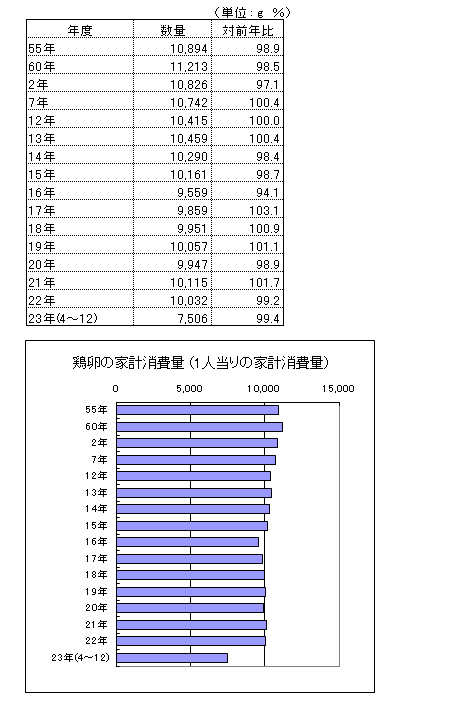 （単位：g　%）

| 年度 | 数量 | 対前年比 |
|---|---|---|
| 55年 | 10,894 | 98.9 |
| 60年 | 11,213 | 98.5 |
| 2年 | 10,826 | 97.1 |
| 7年 | 10,742 | 100.4 |
| 12年 | 10,415 | 100.0 |
| 13年 | 10,459 | 100.4 |
| 14年 | 10,290 | 98.4 |
| 15年 | 10,161 | 98.7 |
| 16年 | 9,559 | 94.1 |
| 17年 | 9,859 | 103.1 |
| 18年 | 9,951 | 100.9 |
| 19年 | 10,057 | 101.1 |
| 20年 | 9,947 | 98.9 |
| 21年 | 10,115 | 101.7 |
| 22年 | 10,032 | 99.2 |
| 23年(4～12) | 7,506 | 99.4 |

鶏卵の家計消費量（1人当りの家計消費量）

0　5,000　10,000　15,000

55年
60年
2年
7年
12年
13年
14年
15年
16年
17年
18年
19年
20年
21年
22年
23年(4～12)